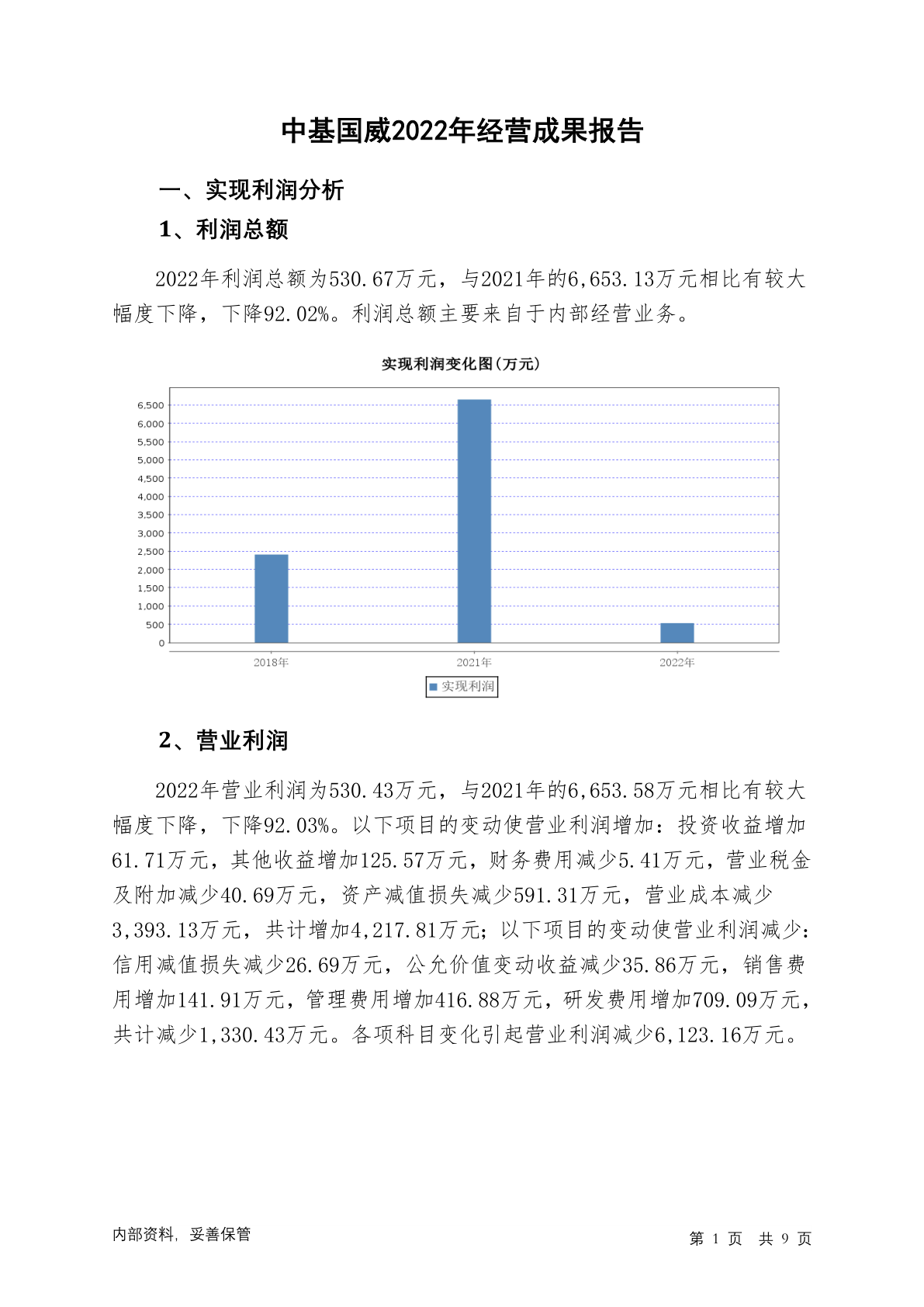 中基国威2022年经营成果报告

一、实现利润分析

1、利润总额

2022年利润总额为530.67万元，与2021年的6,653.13万元相比有较大幅度下降，下降92.02%。利润总额主要来自于内部经营业务。

实现利润变化图(万元)

6,500
6,000
5,500
5,000
4,500
4,000
3,500
3,000
2,500
2,000
1,500
1,000
500
0

2018年 2021年 2022年

实现利润

2、营业利润

2022年营业利润为530.43万元，与2021年的6,653.58万元相比有较大幅度下降，下降92.03%。以下项目的变动使营业利润增加：投资收益增加61.71万元，其他收益增加125.57万元，财务费用减少5.41万元，营业税金及附加减少40.69万元，资产减值损失减少591.31万元，营业成本减少3,393.13万元，共计增加4,217.81万元；以下项目的变动使营业利润减少：信用减值损失减少26.69万元，公允价值变动收益减少35.86万元，销售费用增加141.91万元，管理费用增加416.88万元，研发费用增加709.09万元，共计减少1,330.43万元。各项科目变化引起营业利润减少6,123.16万元。

内部资料，妥善保管

第 1 页 共 9 页